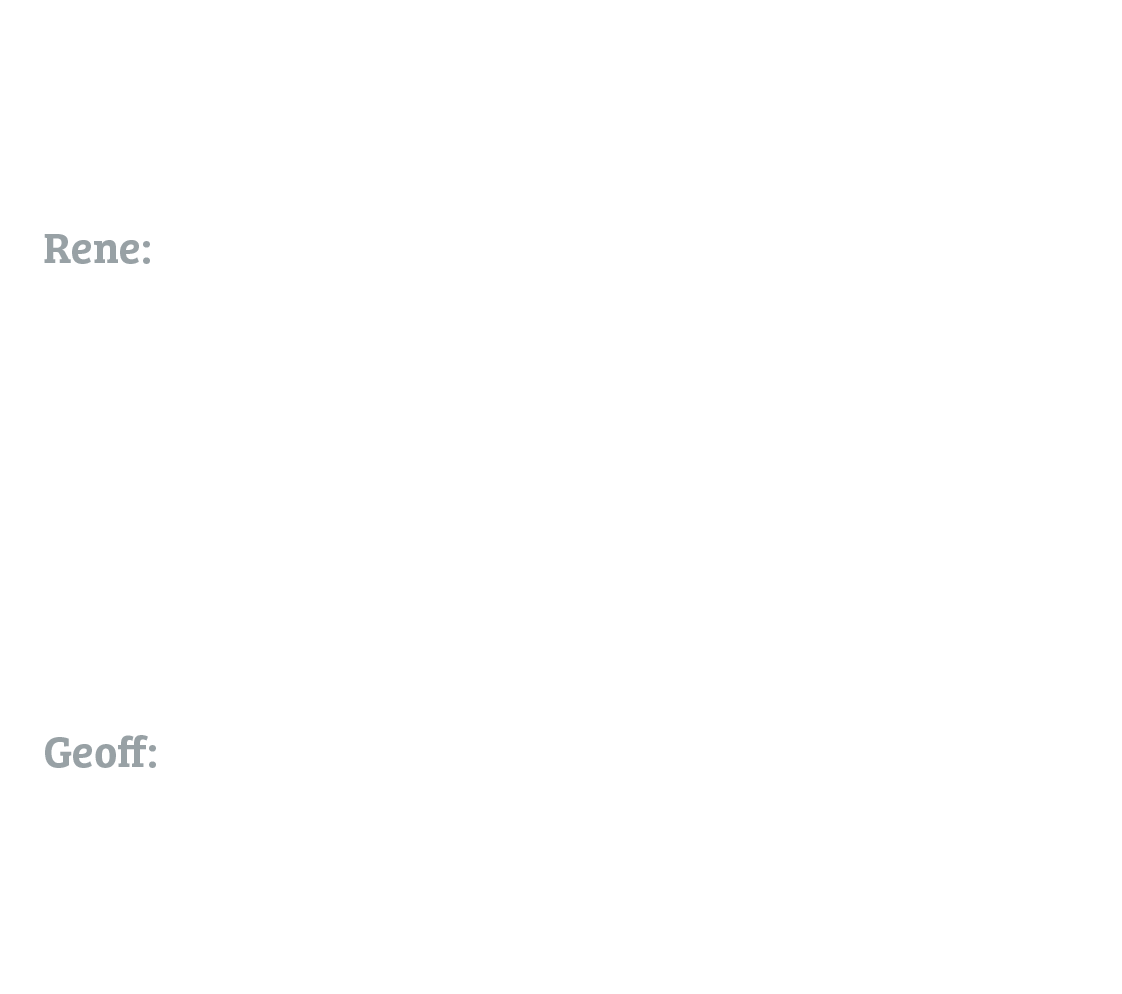 Rene:

Geoff: